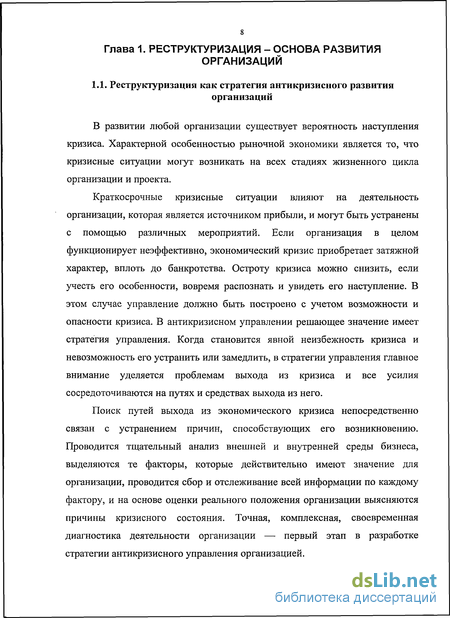 8

Глава 1. РЕСТРУКТУРИЗАЦИЯ – ОСНОВА РАЗВИТИЯ ОРГАНИЗАЦИЙ

1.1. Реструктуризация как стратегия антикризисного развития организаций

В развитии любой организации существует вероятность наступления кризиса. Характерной особенностью рыночной экономики является то, что кризисные ситуации могут возникать на всех стадиях жизненного цикла организации и проекта.

Краткосрочные кризисные ситуации влияют на деятельность организации, которая является источником прибыли, и могут быть устранены с помощью различных мероприятий. Если организация в целом функционирует неэффективно, экономический кризис приобретает затяжной характер, вплоть до банкротства. Остроту кризиса можно снизить, если учесть его особенности, вовремя распознать и увидеть его наступление. В этом случае управление должно быть построено с учетом возможности и опасности кризиса. В антикризисном управлении решающее значение имеет стратегия управления. Когда становится явной неизбежность кризиса и невозможность его устранить или замедлить, в стратегии управления главное внимание уделяется проблемам выхода из кризиса и все усилия сосредоточиваются на путях и средствах выхода из него.

Поиск путей выхода из экономического кризиса непосредственно связан с устранением причин, способствующих его возникновению. Проводится тщательный анализ внешней и внутренней среды бизнеса, выделяются те факторы, которые действительно имеют значение для организации, проводится сбор и отслеживание всей информации по каждому фактору, и на основе оценки реального положения организации выясняются причины кризисного состояния. Точная, комплексная, своевременная диагностика деятельности организации — первый этап в разработке стратегии антикризисного управления организацией.

dsLib.net
библиотека диссертаций